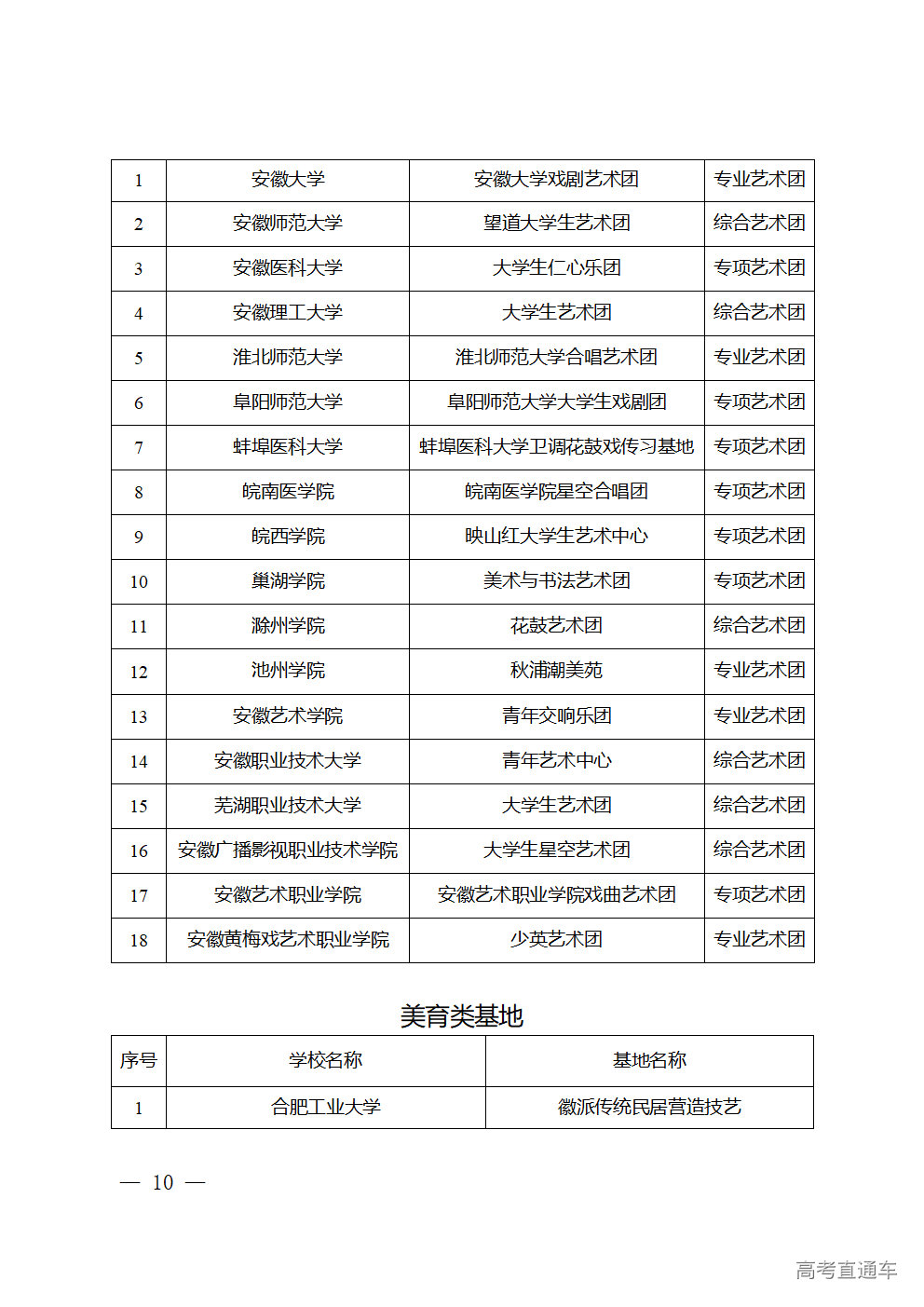 | 1 | 安徽大学 | 安徽大学戏剧艺术团 | 专业艺术团 |
|---|---|---|---|
| 2 | 安徽师范大学 | 望道大学生艺术团 | 综合艺术团 |
| 3 | 安徽医科大学 | 大学生仁心乐团 | 专项艺术团 |
| 4 | 安徽理工大学 | 大学生艺术团 | 综合艺术团 |
| 5 | 淮北师范大学 | 淮北师范大学合唱艺术团 | 专业艺术团 |
| 6 | 阜阳师范大学 | 阜阳师范大学大学生戏剧团 | 专项艺术团 |
| 7 | 蚌埠医科大学 | 蚌埠医科大学卫调花鼓戏传习基地 | 专项艺术团 |
| 8 | 皖南医学院 | 皖南医学院星空合唱团 | 专项艺术团 |
| 9 | 皖西学院 | 映山红大学生艺术中心 | 专项艺术团 |
| 10 | 巢湖学院 | 美术与书法艺术团 | 专项艺术团 |
| 11 | 滁州学院 | 花鼓艺术团 | 综合艺术团 |
| 12 | 池州学院 | 秋浦潮美苑 | 专业艺术团 |
| 13 | 安徽艺术学院 | 青年交响乐团 | 专业艺术团 |
| 14 | 安徽职业技术大学 | 青年艺术中心 | 综合艺术团 |
| 15 | 芜湖职业技术大学 | 大学生艺术团 | 综合艺术团 |
| 16 | 安徽广播影视职业技术学院 | 大学生星空艺术团 | 综合艺术团 |
| 17 | 安徽艺术职业学院 | 安徽艺术职业学院戏曲艺术团 | 专项艺术团 |
| 18 | 安徽黄梅戏艺术职业学院 | 少英艺术团 | 专业艺术团 |

美育类基地

| 序号 | 学校名称 | 基地名称 |
|---|---|---|
| 1 | 合肥工业大学 | 徽派传统民居营造技艺 |

— 10 —

高考直通车